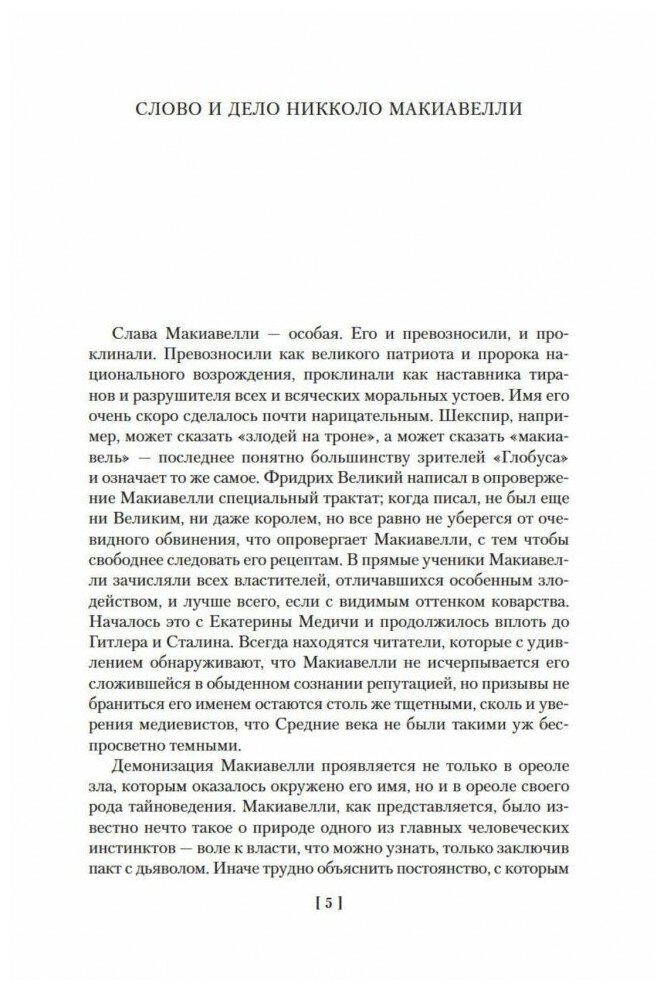 СЛОВО И ДЕЛО НИККОЛО МАКИАВЕЛЛИ

Слава Макиавелли — особая. Его и превозносили, и проклинали. Превозносили как великого патриота и пророка национального возрождения, проклинали как наставника тиранов и разрушителя всех и всяческих моральных устоев. Имя его очень скоро сделалось почти нарицательным. Шекспир, например, может сказать «злодей на троне», а может сказать «макиавель» — последнее понятно большинству зрителей «Глобуса» и означает то же самое. Фридрих Великий написал в опровержение Макиавелли специальный трактат; когда писал, не был еще ни Великим, ни даже королем, но все равно не уберегся от очевидного обвинения, что опровергает Макиавелли, с тем чтобы свободнее следовать его рецептам. В прямые ученики Макиавелли зачисляли всех властителей, отличавшихся особенным злодейством, и лучше всего, если с видимым оттенком коварства. Началось это с Екатерины Медичи и продолжилось вплоть до Гитлера и Сталина. Всегда находятся читатели, которые с удивлением обнаруживают, что Макиавелли не исчерпывается его сложившейся в обыденном сознании репутацией, но призывы не браниться его именем остаются столь же тщетными, сколь и уверения медиевистов, что Средние века не были такими уж беспросветно темными.

Демонизация Макиавелли проявляется не только в ореоле зла, которым оказалось окружено его имя, но и в ореоле своего рода тайноведения. Макиавелли, как представляется, было известно нечто такое о природе одного из главных человеческих инстинктов — воле к власти, что можно узнать, только заключив пакт с дьяволом. Иначе трудно объяснить постоянство, с которым

[ 5 ]